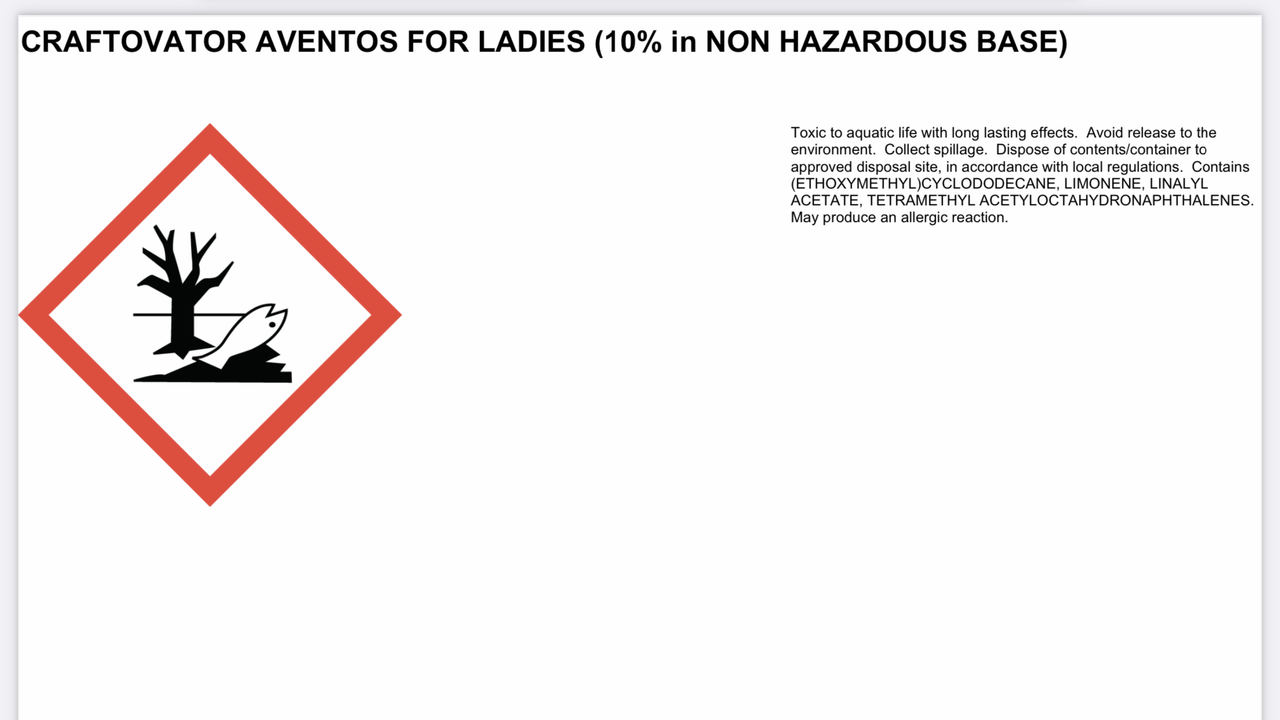 CRAFTOVATOR AVENTOS FOR LADIES (10% in NON HAZARDOUS BASE)

Toxic to aquatic life with long lasting effects. Avoid release to the environment. Collect spillage. Dispose of contents/container to approved disposal site, in accordance with local regulations. Contains (ETHOXYMETHYL)CYCLODODECANE, LIMONENE, LINALYL ACETATE, TETRAMETHYL ACETYLOCTAHYDRONAPHTHALENES. May produce an allergic reaction.